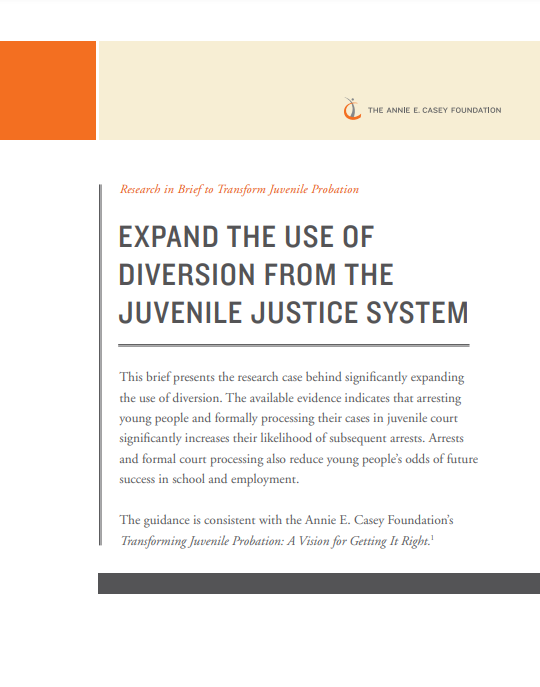 THE ANNIE E. CASEY FOUNDATION

Research in Brief to Transform Juvenile Probation

EXPAND THE USE OF DIVERSION FROM THE JUVENILE JUSTICE SYSTEM

This brief presents the research case behind significantly expanding the use of diversion. The available evidence indicates that arresting young people and formally processing their cases in juvenile court significantly increases their likelihood of subsequent arrests. Arrests and formal court processing also reduce young people's odds of future success in school and employment.

The guidance is consistent with the Annie E. Casey Foundation's Transforming Juvenile Probation: A Vision for Getting It Right.$^1$